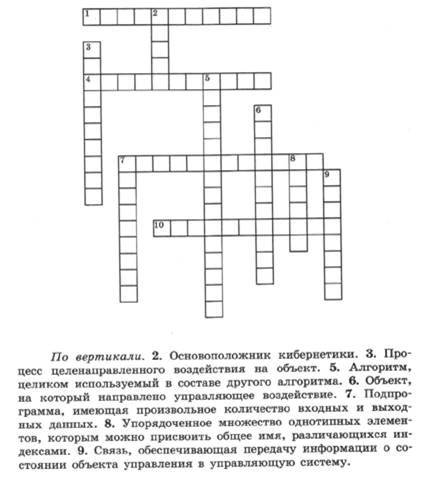 1 2
3
4 5
6
7 8
9
10

По вертикали. 2. Основоположник кибернетики. 3. Процесс целенаправленного воздействия на объект. 5. Алгоритм, целиком используемый в составе другого алгоритма. 6. Объект, на который направлено управляющее воздействие. 7. Подпрограмма, имеющая произвольное количество входных и выходных данных. 8. Упорядоченное множество однотипных элементов, которым можно присвоить общее имя, различающихся индексами. 9. Связь, обеспечивающая передачу информации о состоянии объекта управления в управляющую систему.